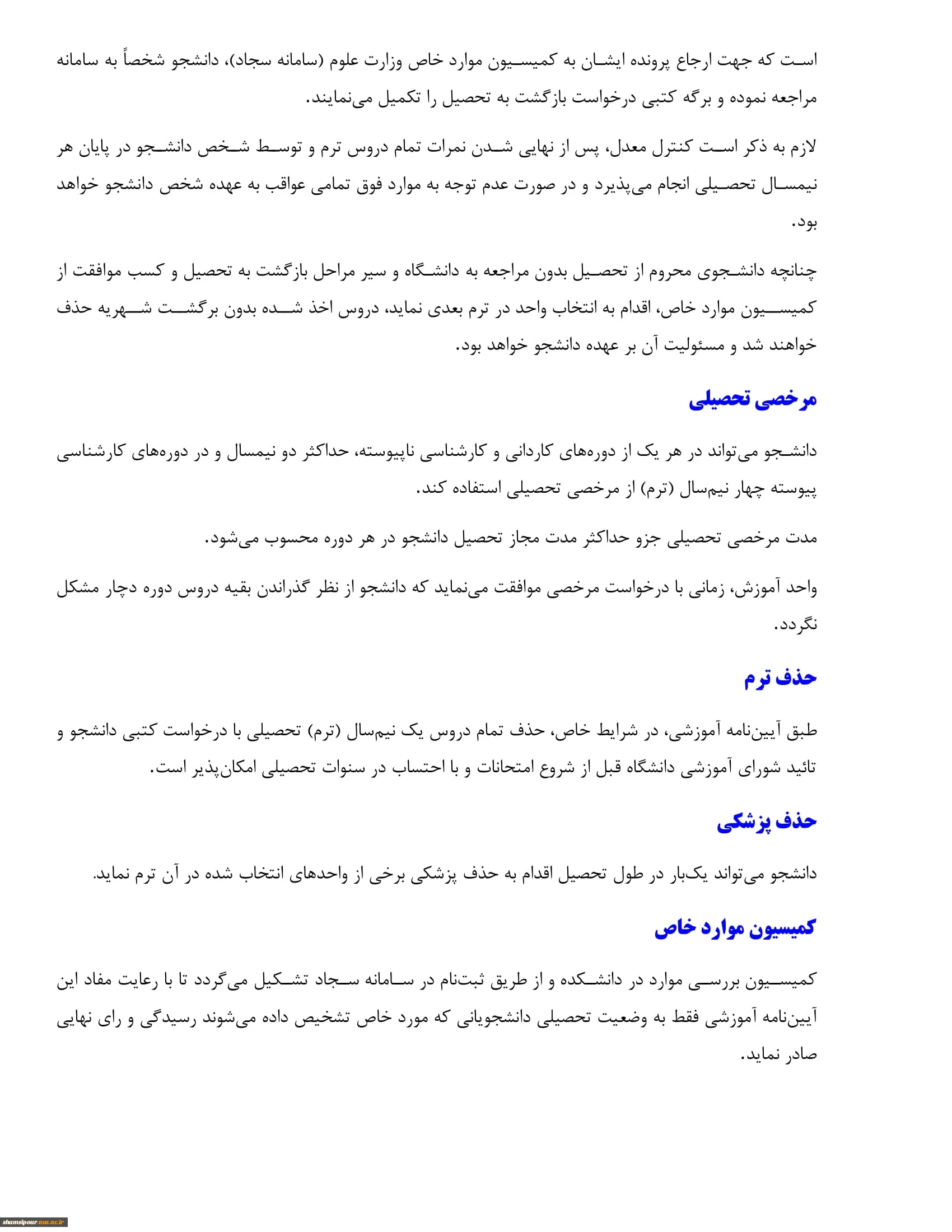 است که جهت ارجاع پرونده ایشان به کمیسیون موارد خاص وزارت علوم (سامانه سجاد)، دانشجو شخصاً به سامانه مراجعه نموده و برگه کتبی درخواست بازگشت به تحصیل را تکمیل می‌نمایند.

لازم به ذکر است کنترل معدل، پس از نهایی شدن نمرات تمام دروس ترم و توسط شخص دانشجو در پایان هر نیمسال تحصیلی انجام می‌پذیرد و در صورت عدم توجه به موارد فوق تمامی عواقب به عهده شخص دانشجو خواهد بود.

چنانچه دانشجوی محروم از تحصیل بدون مراجعه به دانشگاه و سیر مراحل بازگشت به تحصیل و کسب موافقت از کمیسیون موارد خاص، اقدام به انتخاب واحد در ترم بعدی نماید، دروس اخذ شده بدون برگشت شهریه حذف خواهند شد و مسئولیت آن بر عهده دانشجو خواهد بود.

مرخصی تحصیلی

دانشجو می‌تواند در هر یک از دوره‌های کاردانی و کارشناسی ناپیوسته، حداکثر دو نیمسال و در دوره‌های کارشناسی پیوسته چهار نیم‌سال (ترم) از مرخصی تحصیلی استفاده کند.

مدت مرخصی تحصیلی جزو حداکثر مدت مجاز تحصیل دانشجو در هر دوره محسوب می‌شود.

واحد آموزش، زمانی با درخواست مرخصی موافقت می‌نماید که دانشجو از نظر گذراندن بقیه دروس دوره دچار مشکل نگردد.

حذف ترم

طبق آیین‌نامه آموزشی، در شرایط خاص، حذف تمام دروس یک نیم‌سال (ترم) تحصیلی با درخواست کتبی دانشجو و تائید شورای آموزشی دانشگاه قبل از شروع امتحانات و با احتساب در سنوات تحصیلی امکان‌پذیر است.

حذف پزشکی

دانشجو می‌تواند یک‌بار در طول تحصیل اقدام به حذف پزشکی برخی از واحدهای انتخاب شده در آن ترم نماید.

کمیسیون موارد خاص

کمیسیون بررسی موارد در دانشکده و از طریق ثبت‌نام در سامانه سجاد تشکیل می‌گردد تا با رعایت مفاد این آیین‌نامه آموزشی فقط به وضعیت تحصیلی دانشجویانی که مورد خاص تشخیص داده می‌شوند رسیدگی و رای نهایی صادر نماید.

shamsipour.nus.ac.ir